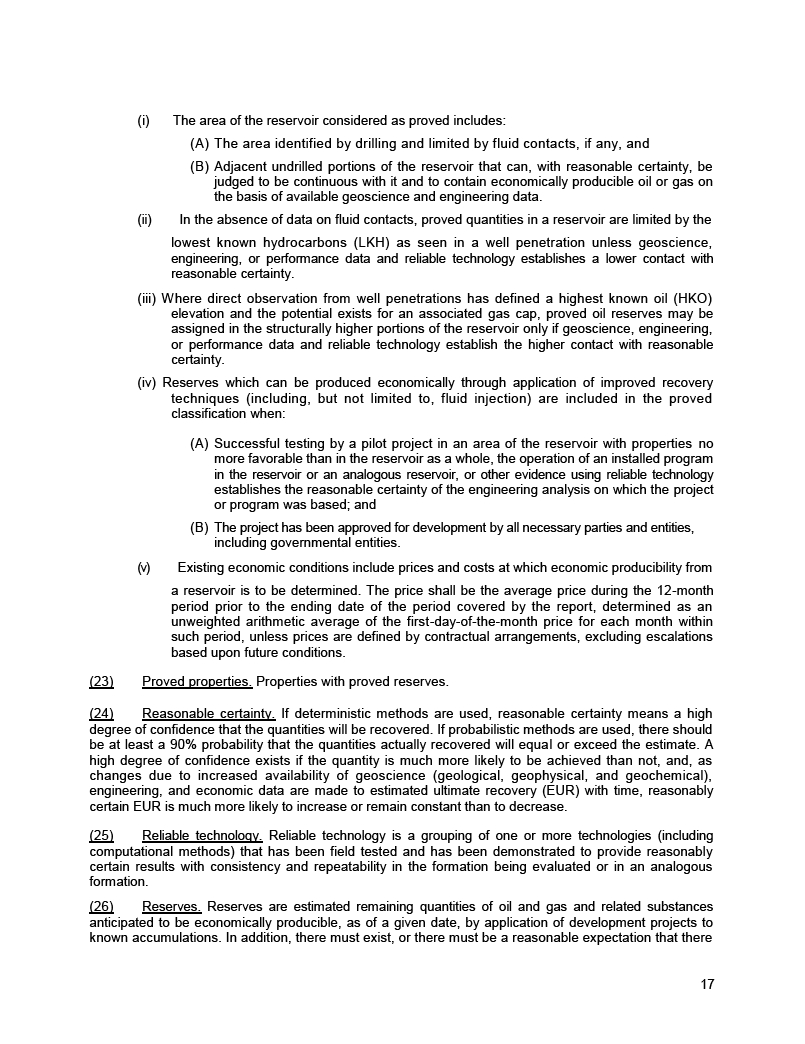 (i) The area of the reservoir considered as proved includes:

(A) The area identified by drilling and limited by fluid contacts, if any, and

(B) Adjacent undrilled portions of the reservoir that can, with reasonable certainty, be judged to be continuous with it and to contain economically producible oil or gas on the basis of available geoscience and engineering data.

(ii) In the absence of data on fluid contacts, proved quantities in a reservoir are limited by the lowest known hydrocarbons (LKH) as seen in a well penetration unless geoscience, engineering, or performance data and reliable technology establishes a lower contact with reasonable certainty.

(iii) Where direct observation from well penetrations has defined a highest known oil (HKO) elevation and the potential exists for an associated gas cap, proved oil reserves may be assigned in the structurally higher portions of the reservoir only if geoscience, engineering, or performance data and reliable technology establish the higher contact with reasonable certainty.

(iv) Reserves which can be produced economically through application of improved recovery techniques (including, but not limited to, fluid injection) are included in the proved classification when:

(A) Successful testing by a pilot project in an area of the reservoir with properties no more favorable than in the reservoir as a whole, the operation of an installed program in the reservoir or an analogous reservoir, or other evidence using reliable technology establishes the reasonable certainty of the engineering analysis on which the project or program was based; and

(B) The project has been approved for development by all necessary parties and entities, including governmental entities.

(v) Existing economic conditions include prices and costs at which economic producibility from a reservoir is to be determined. The price shall be the average price during the 12-month period prior to the ending date of the period covered by the report, determined as an unweighted arithmetic average of the first-day-of-the-month price for each month within such period, unless prices are defined by contractual arrangements, excluding escalations based upon future conditions.

(23) Proved properties. Properties with proved reserves.

(24) Reasonable certainty. If deterministic methods are used, reasonable certainty means a high degree of confidence that the quantities will be recovered. If probabilistic methods are used, there should be at least a 90% probability that the quantities actually recovered will equal or exceed the estimate. A high degree of confidence exists if the quantity is much more likely to be achieved than not, and, as changes due to increased availability of geoscience (geological, geophysical, and geochemical), engineering, and economic data are made to estimated ultimate recovery (EUR) with time, reasonably certain EUR is much more likely to increase or remain constant than to decrease.

(25) Reliable technology. Reliable technology is a grouping of one or more technologies (including computational methods) that has been field tested and has been demonstrated to provide reasonably certain results with consistency and repeatability in the formation being evaluated or in an analogous formation.

(26) Reserves. Reserves are estimated remaining quantities of oil and gas and related substances anticipated to be economically producible, as of a given date, by application of development projects to known accumulations. In addition, there must exist, or there must be a reasonable expectation that there

17